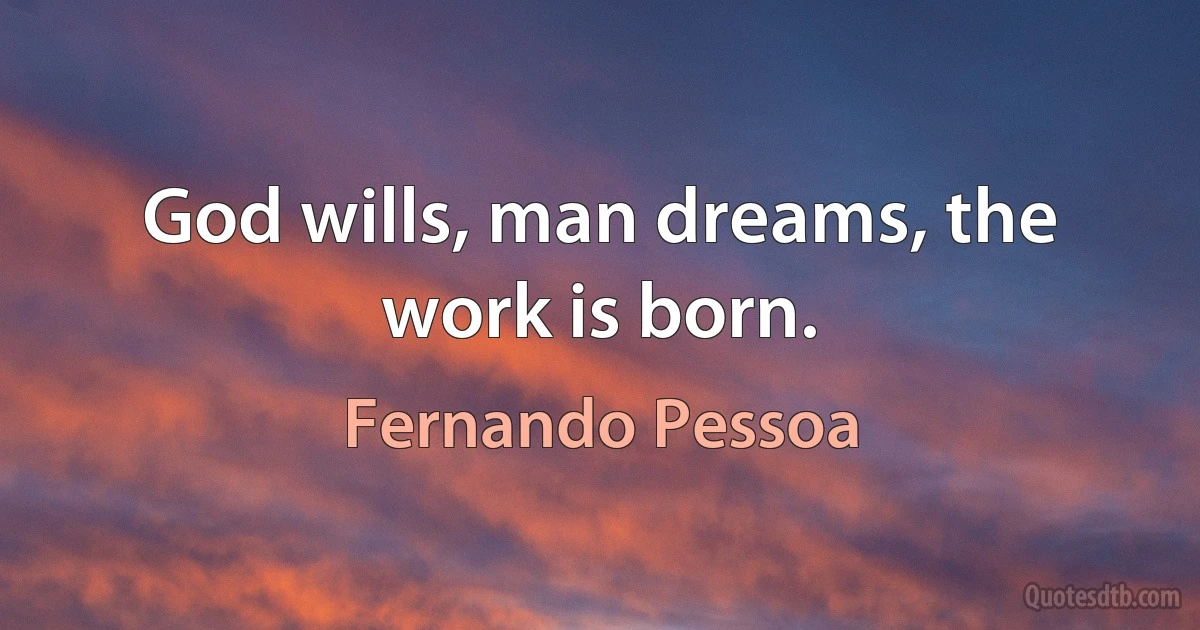 God wills, man dreams, the work is born.

Fernando Pessoa

Quotesdtb.com